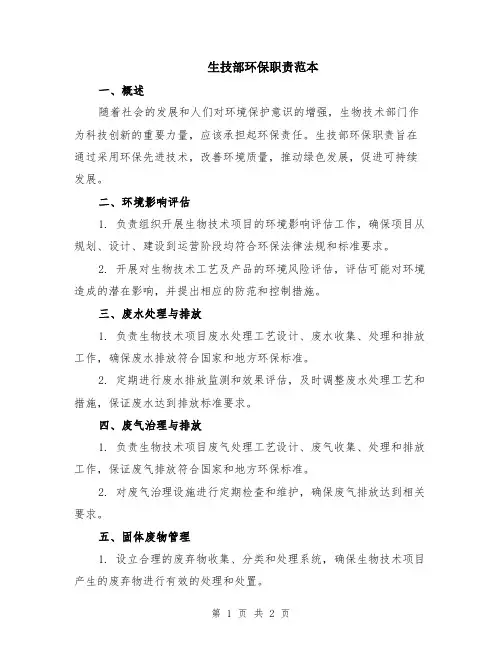 生技部环保职责范本

一、概述

随着社会的发展和人们对环境保护意识的增强，生物技术部门作为科技创新的重要力量，应该承担起环保责任。生技部环保职责旨在通过采用环保先进技术，改善环境质量，推动绿色发展，促进可持续发展。

二、环境影响评估

1. 负责组织开展生物技术项目的环境影响评估工作，确保项目从规划、设计、建设到运营阶段均符合环保法律法规和标准要求。

2. 开展对生物技术工艺及产品的环境风险评估，评估可能对环境造成的潜在影响，并提出相应的防范和控制措施。

三、废水处理与排放

1. 负责生物技术项目废水处理工艺设计、废水收集、处理和排放工作，确保废水排放符合国家和地方环保标准。

2. 定期进行废水排放监测和效果评估，及时调整废水处理工艺和措施，保证废水达到排放标准要求。

四、废气治理与排放

1. 负责生物技术项目废气处理工艺设计、废气收集、处理和排放工作，保证废气排放符合国家和地方环保标准。

2. 对废气治理设施进行定期检查和维护，确保废气排放达到相关要求。

五、固体废物管理

1. 设立合理的废弃物收集、分类和处理系统，确保生物技术项目产生的废弃物进行有效的处理和处置。

第 1 页 共 2 页